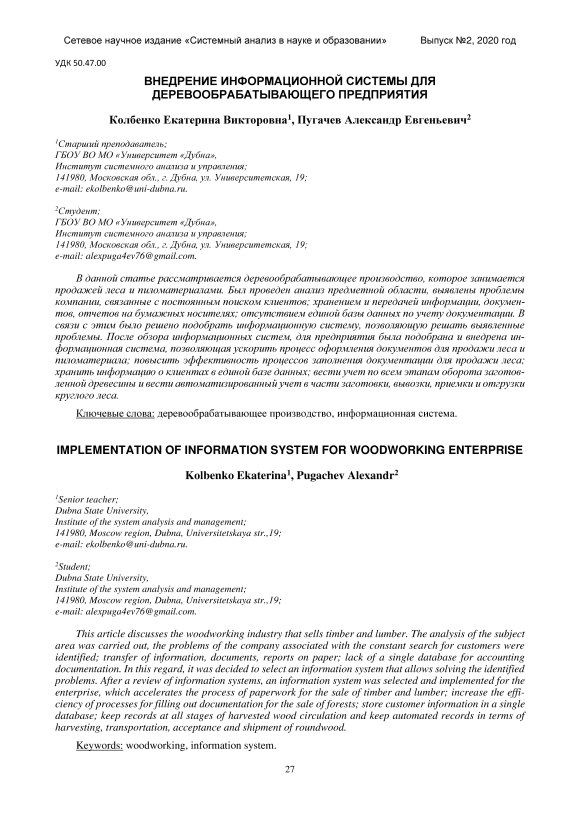 Сетевое научное издание «Системный анализ в науке и образовании» Выпуск №2, 2020 год

УДК 50.47.00

ВНЕДРЕНИЕ ИНФОРМАЦИОННОЙ СИСТЕМЫ ДЛЯ ДЕРЕВООБРАБАТЫВАЮЩЕГО ПРЕДПРИЯТИЯ

Колбенко Екатерина Викторовна$^1$, Пугачев Александр Евгеньевич$^2$

$^1$Старший преподаватель;
ГБОУ ВО МО «Университет «Дубна»,
Институт системного анализа и управления;
141980, Московская обл., г. Дубна, ул. Университетская, 19;
e-mail: ekolbenko@uni-dubna.ru.

$^2$Студент;
ГБОУ ВО МО «Университет «Дубна»,
Институт системного анализа и управления;
141980, Московская обл., г. Дубна, ул. Университетская, 19;
e-mail: alexpuga4ev76@gmail.com.

В данной статье рассматривается деревообрабатывающее производство, которое занимается продажей леса и пиломатериалами. Был проведен анализ предметной области, выявлены проблемы компании, связанные с постоянным поиском клиентов; хранением и передачей информации, документов, отчетов на бумажных носителях; отсутствием единой базы данных по учету документации. В связи с этим было решено подобрать информационную систему, позволяющую решать выявленные проблемы. После обзора информационных систем, для предприятия была подобрана и внедрена информационная система, позволяющая ускорить процесс оформления документов для продажи леса и пиломатериала; повысить эффективность процессов заполнения документации для продажи леса; хранить информацию о клиентах в единой базе данных; вести учет по всем этапам оборота заготовленной древесины и вести автоматизированный учет в части заготовки, вывозки, приемки и отгрузки круглого леса.

Ключевые слова: деревообрабатывающее производство, информационная система.

IMPLEMENTATION OF INFORMATION SYSTEM FOR WOODWORKING ENTERPRISE

Kolbenko Ekaterina$^1$, Pugachev Alexandr$^2$

$^1$Senior teacher;
Dubna State University,
Institute of the system analysis and management;
141980, Moscow region, Dubna, Universitetskaya str.,19;
e-mail: ekolbenko@uni-dubna.ru.

$^2$Student;
Dubna State University,
Institute of the system analysis and management;
141980, Moscow region, Dubna, Universitetskaya str.,19;
e-mail: alexpuga4ev76@gmail.com.

This article discusses the woodworking industry that sells timber and lumber. The analysis of the subject area was carried out, the problems of the company associated with the constant search for customers were identified; transfer of information, documents, reports on paper; lack of a single database for accounting documentation. In this regard, it was decided to select an information system that allows solving the identified problems. After a review of information systems, an information system was selected and implemented for the enterprise, which accelerates the process of paperwork for the sale of timber and lumber; increase the efficiency of processes for filling out documentation for the sale of forests; store customer information in a single database; keep records at all stages of harvested wood circulation and keep automated records in terms of harvesting, transportation, acceptance and shipment of roundwood.

Keywords: woodworking, information system.

27